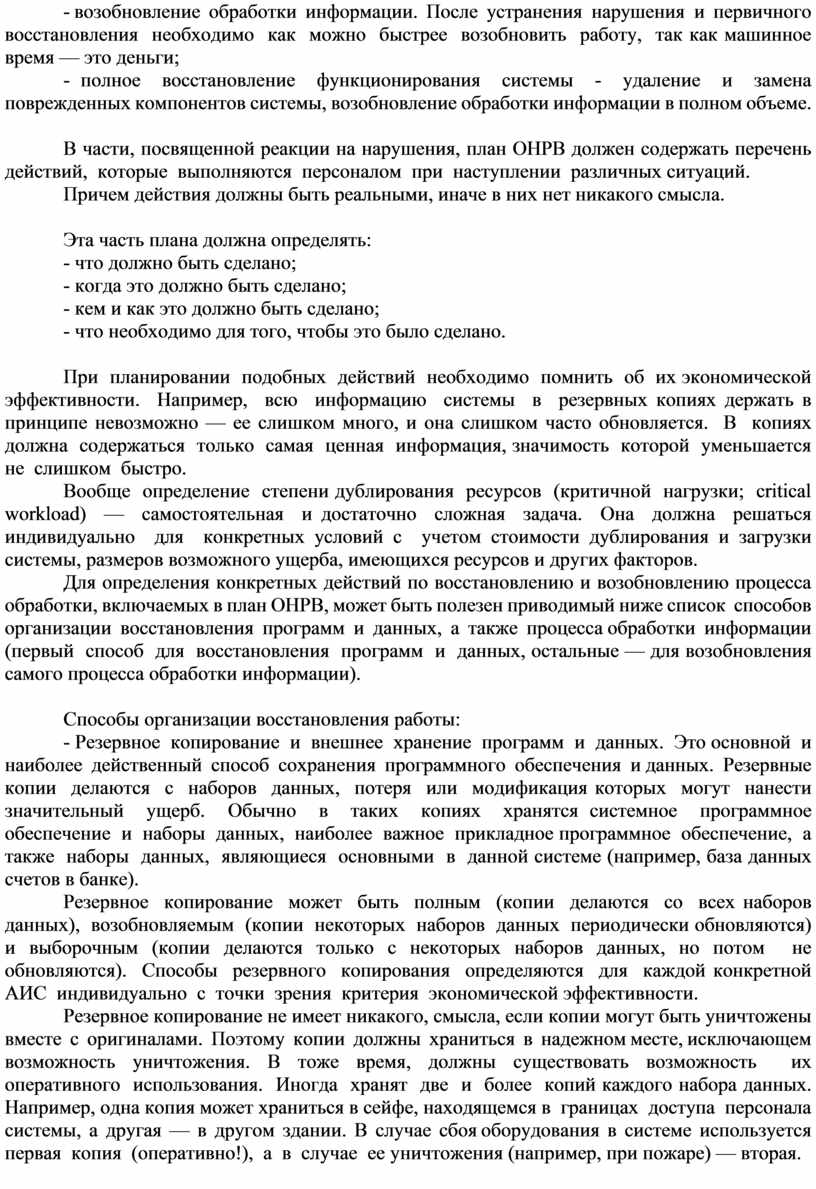 - возобновление обработки информации. После устранения нарушения и первичного восстановления необходимо как можно быстрее возобновить работу, так как машинное время — это деньги;
- полное восстановление функционирования системы - удаление и замена поврежденных компонентов системы, возобновление обработки информации в полном объеме.

В части, посвященной реакции на нарушения, план ОНРВ должен содержать перечень действий, которые выполняются персоналом при наступлении различных ситуаций.
Причем действия должны быть реальными, иначе в них нет никакого смысла.

Эта часть плана должна определять:
- что должно быть сделано;
- когда это должно быть сделано;
- кем и как это должно быть сделано;
- что необходимо для того, чтобы это было сделано.

При планировании подобных действий необходимо помнить об их экономической эффективности. Например, всю информацию системы в резервных копиях держать в принципе невозможно — ее слишком много, и она слишком часто обновляется. В копиях должна содержаться только самая ценная информация, значимость которой уменьшается не слишком быстро.
Вообще определение степени дублирования ресурсов (критичной нагрузки; critical workload) — самостоятельная и достаточно сложная задача. Она должна решаться индивидуально для конкретных условий с учетом стоимости дублирования и загрузки системы, размеров возможного ущерба, имеющихся ресурсов и других факторов.
Для определения конкретных действий по восстановлению и возобновлению процесса обработки, включаемых в план ОНРВ, может быть полезен приводимый ниже список способов организации восстановления программ и данных, а также процесса обработки информации (первый способ для восстановления программ и данных, остальные — для возобновления самого процесса обработки информации).

Способы организации восстановления работы:
- Резервное копирование и внешнее хранение программ и данных. Это основной и наиболее действенный способ сохранения программного обеспечения и данных. Резервные копии делаются с наборов данных, потеря или модификация которых могут нанести значительный ущерб. Обычно в таких копиях хранятся системное программное обеспечение и наборы данных, наиболее важное прикладное программное обеспечение, а также наборы данных, являющиеся основными в данной системе (например, база данных счетов в банке).
Резервное копирование может быть полным (копии делаются со всех наборов данных), возобновляемым (копии некоторых наборов данных периодически обновляются) и выборочным (копии делаются только с некоторых наборов данных, но потом не обновляются). Способы резервного копирования определяются для каждой конкретной АИС индивидуально с точки зрения критерия экономической эффективности.
Резервное копирование не имеет никакого, смысла, если копии могут быть уничтожены вместе с оригиналами. Поэтому копии должны храниться в надежном месте, исключающем возможность уничтожения. В тоже время, должны существовать возможность их оперативного использования. Иногда хранят две и более копий каждого набора данных. Например, одна копия может храниться в сейфе, находящемся в границах доступа персонала системы, а другая — в другом здании. В случае сбоя оборудования в системе используется первая копия (оперативно!), а в случае ее уничтожения (например, при пожаре) — вторая.